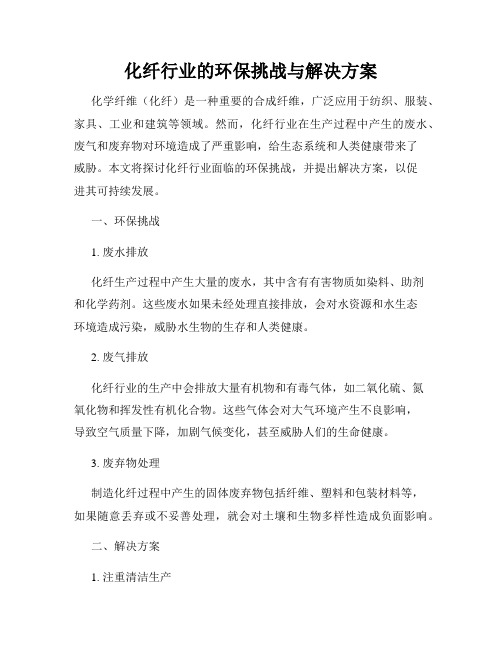 化纤行业的环保挑战与解决方案

化学纤维（化纤）是一种重要的合成纤维，广泛应用于纺织、服装、家具、工业和建筑等领域。然而，化纤行业在生产过程中产生的废水、废气和废弃物对环境造成了严重影响，给生态系统和人类健康带来了威胁。本文将探讨化纤行业面临的环保挑战，并提出解决方案，以促进其可持续发展。

一、环保挑战

1. 废水排放

化纤生产过程中产生大量的废水，其中含有有害物质如染料、助剂和化学药剂。这些废水如果未经处理直接排放，会对水资源和水生态环境造成污染，威胁水生物的生存和人类健康。

2. 废气排放

化纤行业的生产中会排放大量有机物和有毒气体，如二氧化硫、氮氧化物和挥发性有机化合物。这些气体会对大气环境产生不良影响，导致空气质量下降，加剧气候变化，甚至威胁人们的生命健康。

3. 废弃物处理

制造化纤过程中产生的固体废弃物包括纤维、塑料和包装材料等，如果随意丢弃或不妥善处理，就会对土壤和生物多样性造成负面影响。

二、解决方案

1. 注重清洁生产